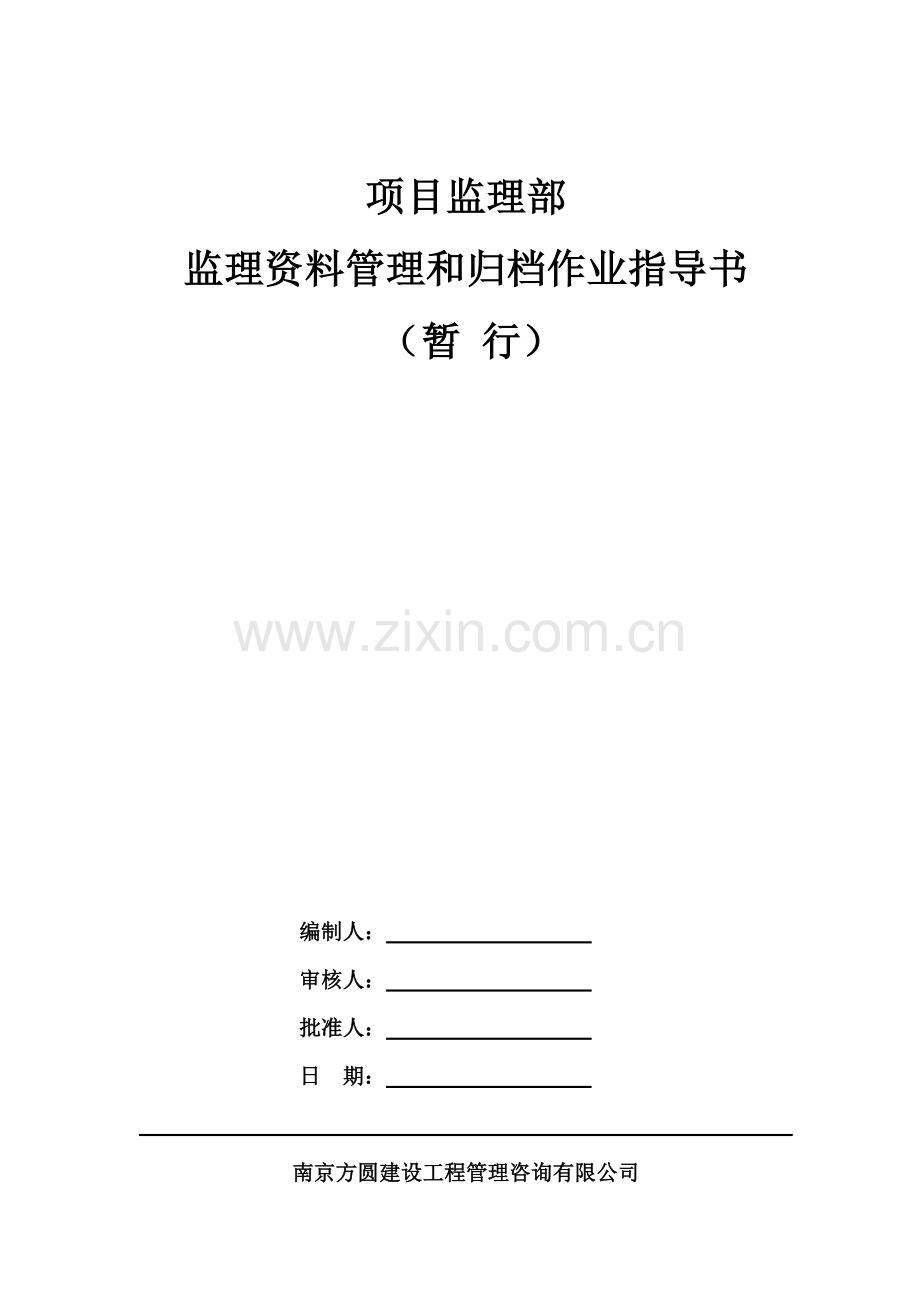 项目监理部

监理资料管理和归档作业指导书

（暂 行）

编制人：____

审核人：____

批准人：____

日 期：____

南京方圆建设工程管理咨询有限公司

www.zixin.com.cn